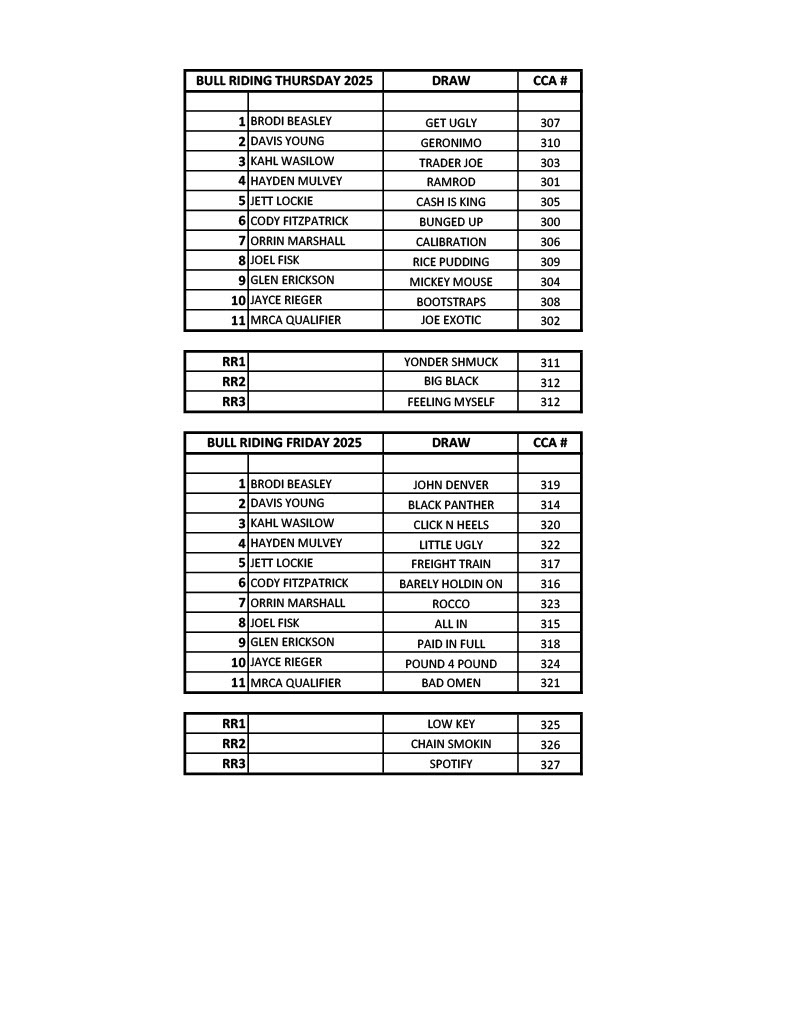 | BULL RIDING THURSDAY 2025 | | DRAW | CCA # |
|---|---|---|---|
| | | | |
| 1 | BRODI BEASLEY | GET UGLY | 307 |
| 2 | DAVIS YOUNG | GERONIMO | 310 |
| 3 | KAHL WASILOW | TRADER JOE | 303 |
| 4 | HAYDEN MULVEY | RAMROD | 301 |
| 5 | JETT LOCKIE | CASH IS KING | 305 |
| 6 | CODY FITZPATRICK | BUNGED UP | 300 |
| 7 | ORRIN MARSHALL | CALIBRATION | 306 |
| 8 | JOEL FISK | RICE PUDDING | 309 |
| 9 | GLEN ERICKSON | MICKEY MOUSE | 304 |
| 10 | JAYCE RIEGER | BOOTSTRAPS | 308 |
| 11 | MRCA QUALIFIER | JOE EXOTIC | 302 |

| RR1 | | YONDER SHMUCK | 311 |
|---|---|---|---|
| RR2 | | BIG BLACK | 312 |
| RR3 | | FEELING MYSELF | 312 |

| BULL RIDING FRIDAY 2025 | | DRAW | CCA # |
|---|---|---|---|
| | | | |
| 1 | BRODI BEASLEY | JOHN DENVER | 319 |
| 2 | DAVIS YOUNG | BLACK PANTHER | 314 |
| 3 | KAHL WASILOW | CLICK N HEELS | 320 |
| 4 | HAYDEN MULVEY | LITTLE UGLY | 322 |
| 5 | JETT LOCKIE | FREIGHT TRAIN | 317 |
| 6 | CODY FITZPATRICK | BARELY HOLDIN ON | 316 |
| 7 | ORRIN MARSHALL | ROCCO | 323 |
| 8 | JOEL FISK | ALL IN | 315 |
| 9 | GLEN ERICKSON | PAID IN FULL | 318 |
| 10 | JAYCE RIEGER | POUND 4 POUND | 324 |
| 11 | MRCA QUALIFIER | BAD OMEN | 321 |

| RR1 | | LOW KEY | 325 |
|---|---|---|---|
| RR2 | | CHAIN SMOKIN | 326 |
| RR3 | | SPOTIFY | 327 |